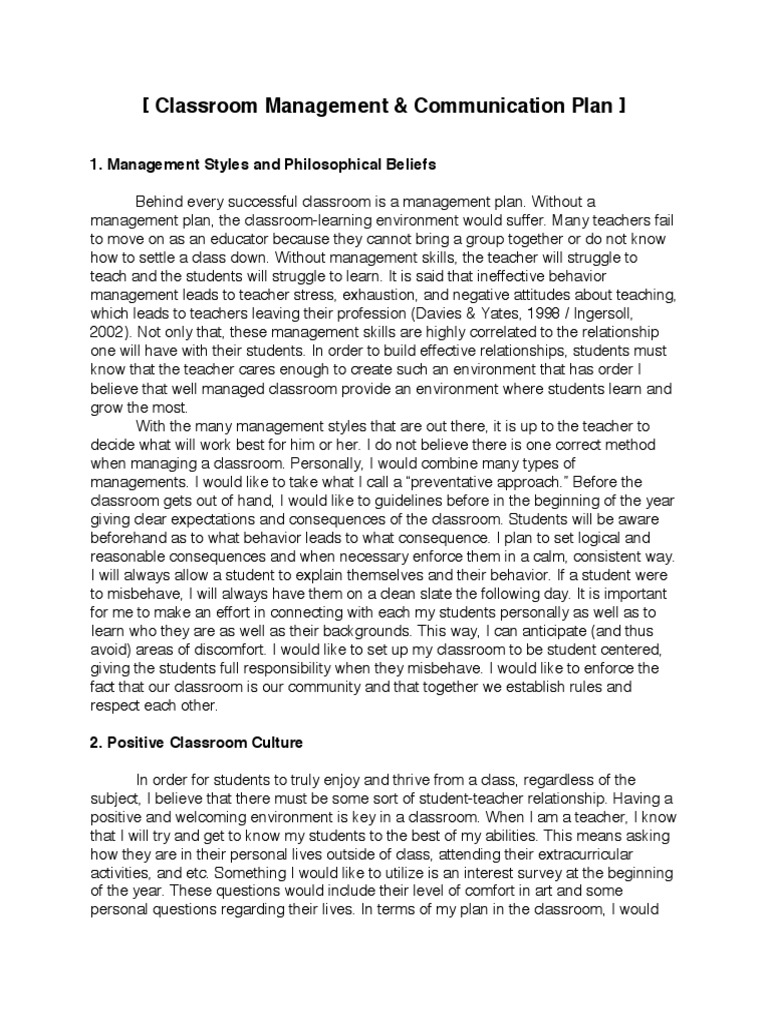 [ Classroom Management & Communication Plan ]

1. Management Styles and Philosophical Beliefs

Behind every successful classroom is a management plan. Without a management plan, the classroom-learning environment would suffer. Many teachers fail to move on as an educator because they cannot bring a group together or do not know how to settle a class down. Without management skills, the teacher will struggle to teach and the students will struggle to learn. It is said that ineffective behavior management leads to teacher stress, exhaustion, and negative attitudes about teaching, which leads to teachers leaving their profession (Davies & Yates, 1998 / Ingersoll, 2002). Not only that, these management skills are highly correlated to the relationship one will have with their students. In order to build effective relationships, students must know that the teacher cares enough to create such an environment that has order I believe that well managed classroom provide an environment where students learn and grow the most.

With the many management styles that are out there, it is up to the teacher to decide what will work best for him or her. I do not believe there is one correct method when managing a classroom. Personally, I would combine many types of managements. I would like to take what I call a "preventative approach." Before the classroom gets out of hand, I would like to guidelines before in the beginning of the year giving clear expectations and consequences of the classroom. Students will be aware beforehand as to what behavior leads to what consequence. I plan to set logical and reasonable consequences and when necessary enforce them in a calm, consistent way. I will always allow a student to explain themselves and their behavior. If a student were to misbehave, I will always have them on a clean slate the following day. It is important for me to make an effort in connecting with each my students personally as well as to learn who they are as well as their backgrounds. This way, I can anticipate (and thus avoid) areas of discomfort. I would like to set up my classroom to be student centered, giving the students full responsibility when they misbehave. I would like to enforce the fact that our classroom is our community and that together we establish rules and respect each other.

2. Positive Classroom Culture

In order for students to truly enjoy and thrive from a class, regardless of the subject, I believe that there must be some sort of student-teacher relationship. Having a positive and welcoming environment is key in a classroom. When I am a teacher, I know that I will try and get to know my students to the best of my abilities. This means asking how they are in their personal lives outside of class, attending their extracurricular activities, and etc. Something I would like to utilize is an interest survey at the beginning of the year. These questions would include their level of comfort in art and some personal questions regarding their lives. In terms of my plan in the classroom, I would